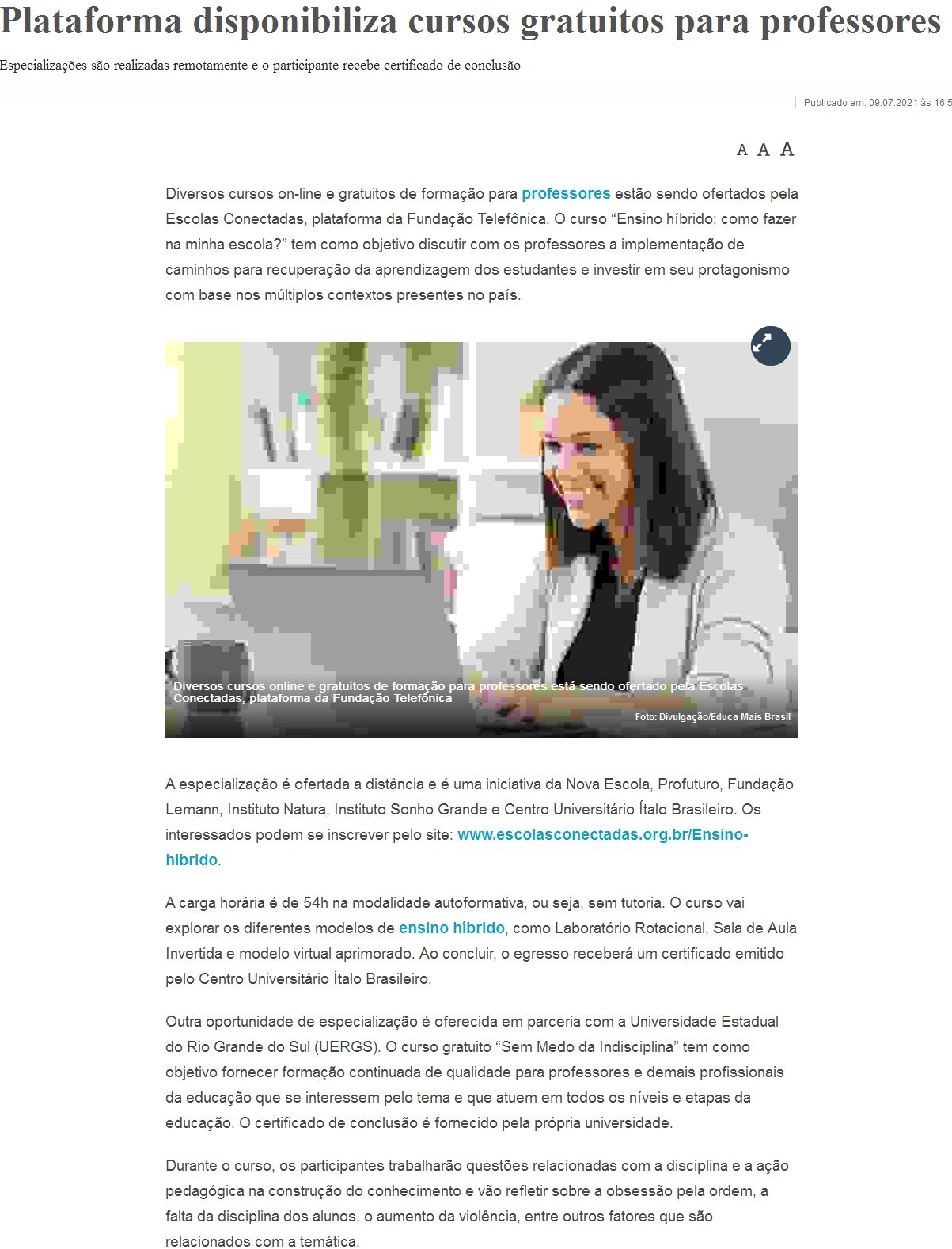 Plataforma disponibiliza cursos gratuitos para professores

Especializações são realizadas remotamente e o participante recebe certificado de conclusão

Publicado em: 09.07.2021 às 16:5

A A A

Diversos cursos on-line e gratuitos de formação para professores estão sendo ofertados pela Escolas Conectadas, plataforma da Fundação Telefônica. O curso “Ensino híbrido: como fazer na minha escola?” tem como objetivo discutir com os professores a implementação de caminhos para recuperação da aprendizagem dos estudantes e investir em seu protagonismo com base nos múltiplos contextos presentes no país.

Diversos cursos online e gratuitos de formação para professores está sendo ofertado pela Escolas Conectadas, plataforma da Fundação Telefônica

Foto: Divulgação/Educa Mais Brasil

A especialização é ofertada a distância e é uma iniciativa da Nova Escola, Profuturo, Fundação Lemann, Instituto Natura, Instituto Sonho Grande e Centro Universitário Ítalo Brasileiro. Os interessados podem se inscrever pelo site: www.escolasconectadas.org.br/Ensino-hibrido.

A carga horária é de 54h na modalidade autoformativa, ou seja, sem tutoria. O curso vai explorar os diferentes modelos de ensino híbrido, como Laboratório Rotacional, Sala de Aula Invertida e modelo virtual aprimorado. Ao concluir, o egresso receberá um certificado emitido pelo Centro Universitário Ítalo Brasileiro.

Outra oportunidade de especialização é oferecida em parceria com a Universidade Estadual do Rio Grande do Sul (UERGS). O curso gratuito “Sem Medo da Indisciplina” tem como objetivo fornecer formação continuada de qualidade para professores e demais profissionais da educação que se interessem pelo tema e que atuem em todos os níveis e etapas da educação. O certificado de conclusão é fornecido pela própria universidade.

Durante o curso, os participantes trabalharão questões relacionadas com a disciplina e a ação pedagógica na construção do conhecimento e vão refletir sobre a obsessão pela ordem, a falta da disciplina dos alunos, o aumento da violência, entre outros fatores que são relacionados com a temática.